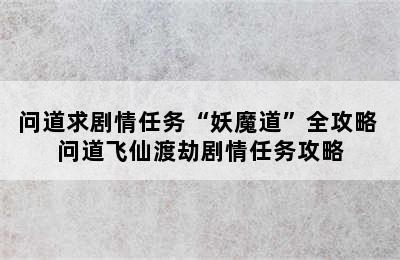 问道求剧情任务“妖魔道”全攻略
问道飞仙渡劫剧情任务攻略